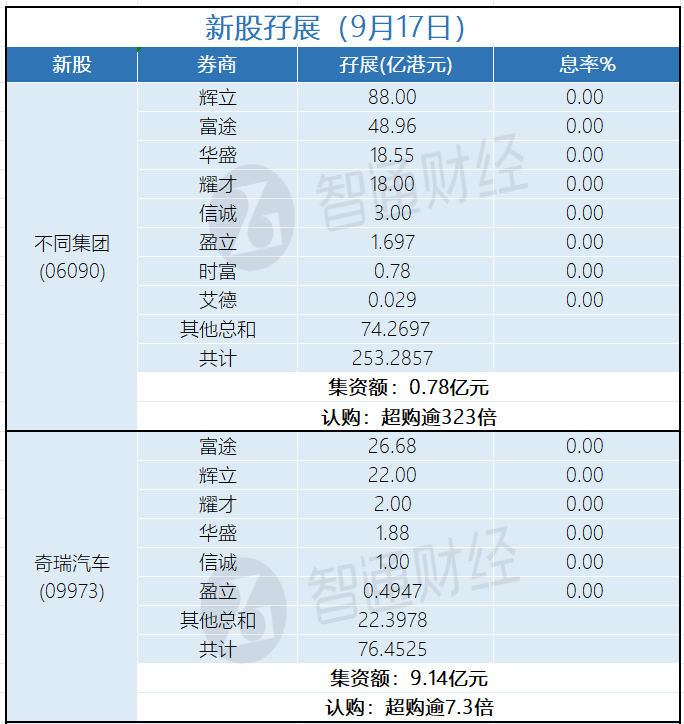 新股孖展（9月17日）

| 新股 | 券商 | 孖展(亿港元) | 息率% |
|---|---|---|---|
| 不同集团 (06090) | 辉立 | 88.00 | 0.00 |
| | 富途 | 48.96 | 0.00 |
| | 华盛 | 18.55 | 0.00 |
| | 耀才 | 18.00 | 0.00 |
| | 信诚 | 3.00 | 0.00 |
| | 盈立 | 1.697 | 0.00 |
| | 时富 | 0.78 | 0.00 |
| | 艾德 | 0.029 | 0.00 |
| | 其他总和 | 74.2697 | |
| | 共计 | 253.2857 | |
| | 集资额：0.78亿元 | | |
| | 认购：超购逾323倍 | | |
| 奇瑞汽车 (09973) | 富途 | 26.68 | 0.00 |
| | 辉立 | 22.00 | 0.00 |
| | 耀才 | 2.00 | 0.00 |
| | 华盛 | 1.88 | 0.00 |
| | 信诚 | 1.00 | 0.00 |
| | 盈立 | 0.4947 | 0.00 |
| | 其他总和 | 22.3978 | |
| | 共计 | 76.4525 | |
| | 集资额：9.14亿元 | | |
| | 认购：超购逾7.3倍 | | |

智通财经
智通财经